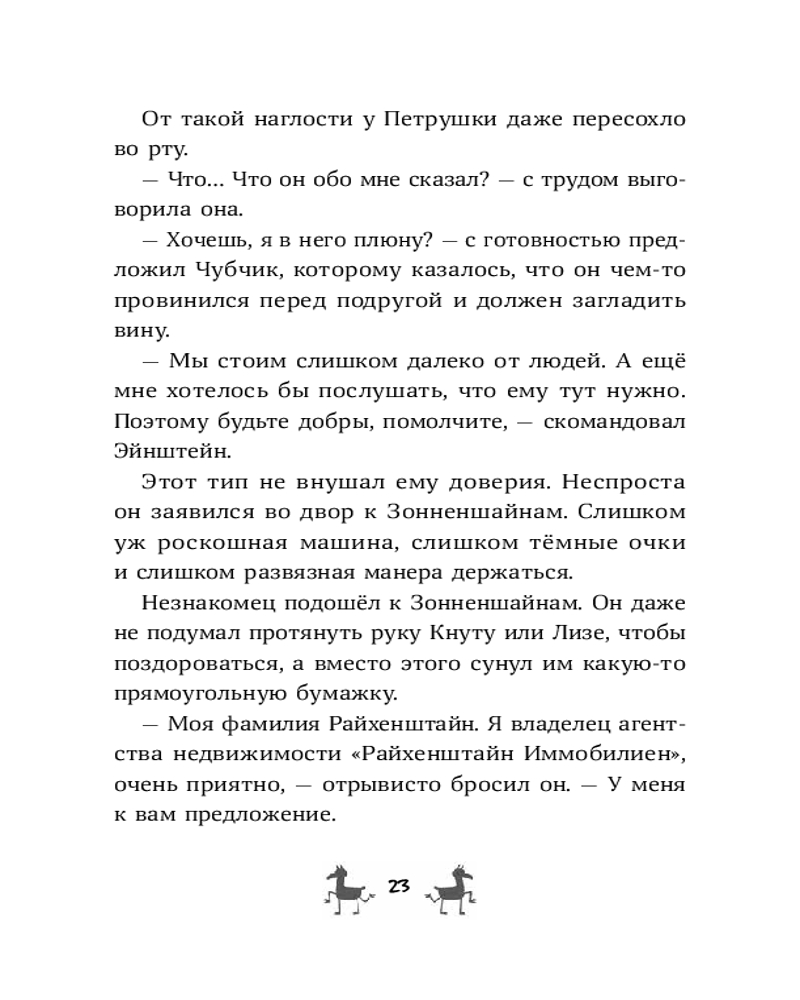 От такой наглости у Петрушки даже пересохло во рту.

— Что... Что он обо мне сказал? — с трудом выговорила она.

— Хочешь, я в него плюну? — с готовностью предложил Чубчик, которому казалось, что он чем-то провинился перед подругой и должен загладить вину.

— Мы стоим слишком далеко от людей. А ещё мне хотелось бы послушать, что ему тут нужно. Поэтому будьте добры, помолчите, — скомандовал Эйнштейн.

Этот тип не внушал ему доверия. Неспроста он заявился во двор к Зонненшайнам. Слишком уж роскошная машина, слишком тёмные очки и слишком развязная манера держаться.

Незнакомец подошёл к Зонненшайнам. Он даже не подумал протянуть руку Кнуту или Лизе, чтобы поздороваться, а вместо этого сунул им какую-то прямоугольную бумажку.

— Моя фамилия Райхенштайн. Я владелец агентства недвижимости «Райхенштайн Иммобилиен», очень приятно, — отрывисто бросил он. — У меня к вам предложение.

23